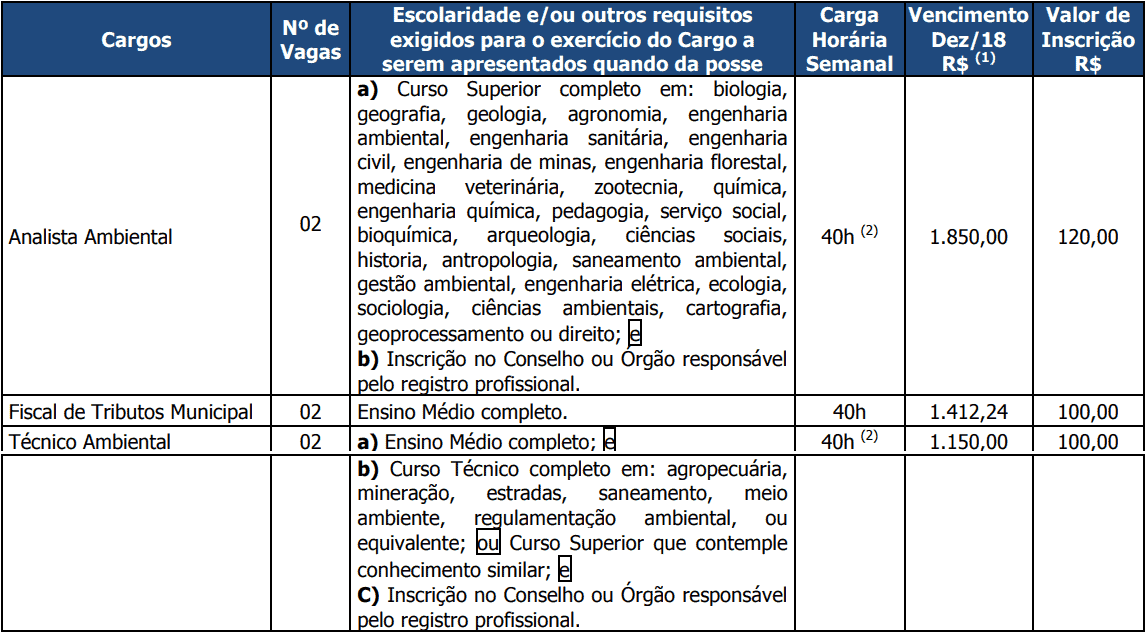 | Cargos | Nº de Vagas | Escolaridade e/ou outros requisitos exigidos para o exercício do Cargo a serem apresentados quando da posse | Carga Horária Semanal | Vencimento Dez/18 R$ $^{(1)}$ | Valor de Inscrição R$ |
|---|---|---|---|---|---|
| Analista Ambiental | 02 | **a)** Curso Superior completo em: biologia, geografia, geologia, agronomia, engenharia ambiental, engenharia sanitária, engenharia civil, engenharia de minas, engenharia florestal, medicina veterinária, zootecnia, química, engenharia química, pedagogia, serviço social, bioquímica, arqueologia, ciências sociais, historia, antropologia, saneamento ambiental, gestão ambiental, engenharia elétrica, ecologia, sociologia, ciências ambientais, cartografia, geoprocessamento ou direito; e **b)** Inscrição no Conselho ou Órgão responsável pelo registro profissional. | 40h $^{(2)}$ | 1.850,00 | 120,00 |
| Fiscal de Tributos Municipal | 02 | Ensino Médio completo. | 40h | 1.412,24 | 100,00 |
| Técnico Ambiental | 02 | **a)** Ensino Médio completo; e | 40h $^{(2)}$ | 1.150,00 | 100,00 |
| | | **b)** Curso Técnico completo em: agropecuária, mineração, estradas, saneamento, meio ambiente, regulamentação ambiental, ou equivalente; ou Curso Superior que contemple conhecimento similar; e **C)** Inscrição no Conselho ou Órgão responsável pelo registro profissional. | | | |